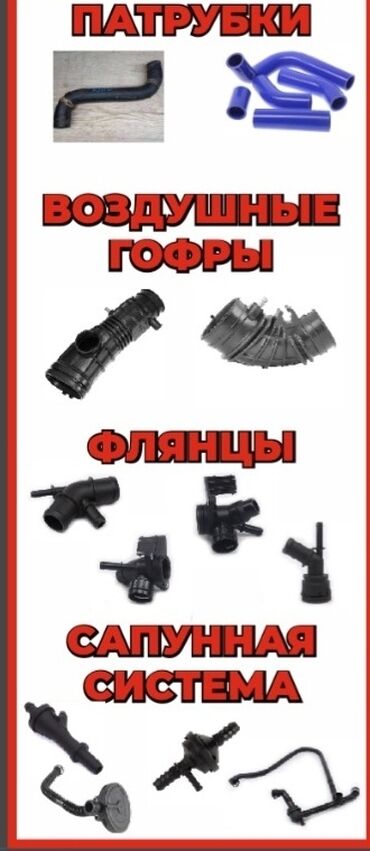 ПАТРУБКИ

ВОЗДУШНЫЕ ГОФРЫ

ФЛЯНЦЫ

САПУННАЯ СИСТЕМА